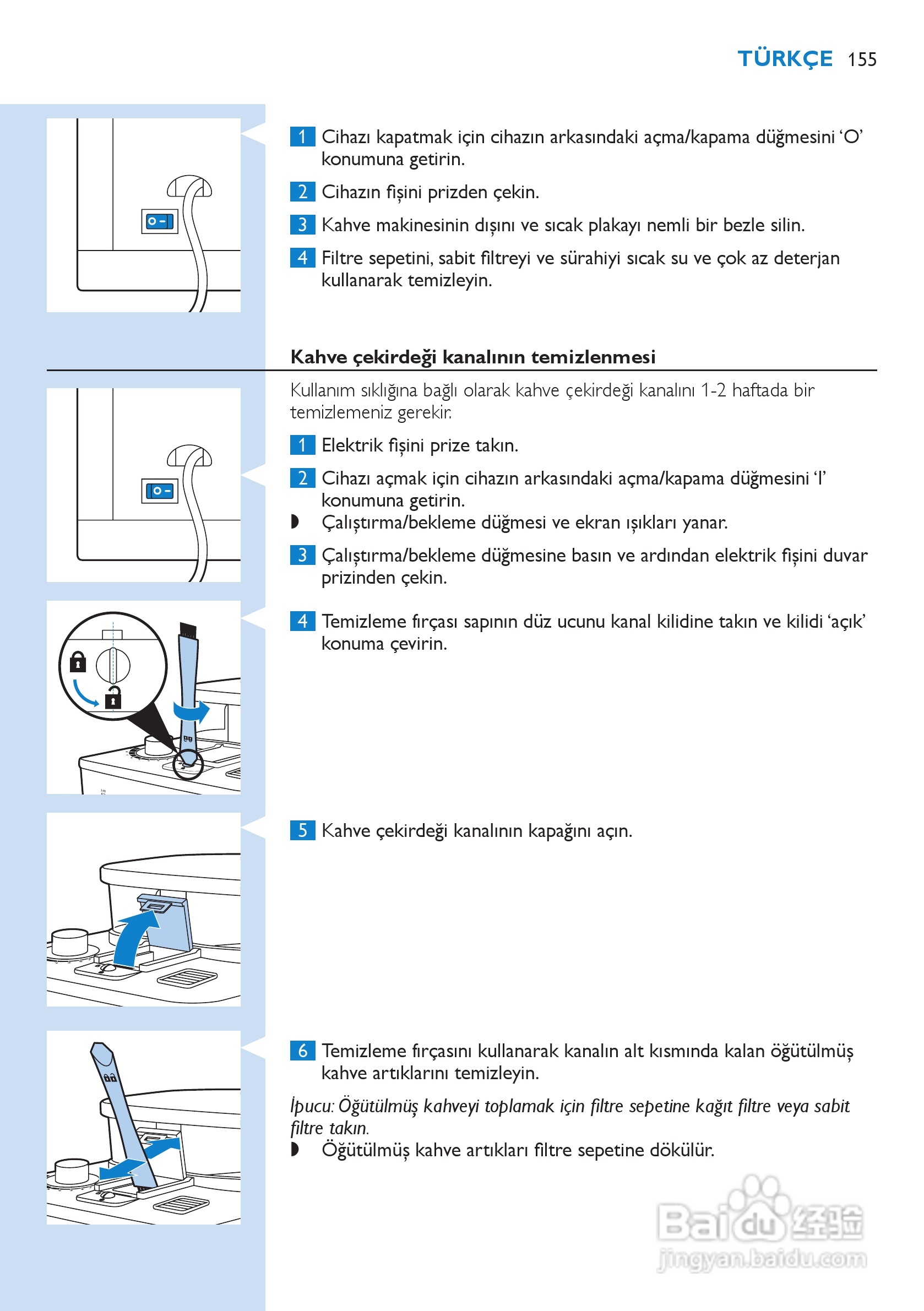 TÜRKÇE 155

1 Cihazı kapatmak için cihazın arkasındaki açma/kapama düğmesini 'O' konumuna getirin.

2 Cihazın fişini prizden çekin.

3 Kahve makinesinin dışını ve sıcak plakayı nemli bir bezle silin.

4 Filtre sepetini, sabit filtreyi ve sürahiyi sıcak su ve çok az deterjan kullanarak temizleyin.

Kahve çekirdeği kanalının temizlenmesi

Kullanım sıklığına bağlı olarak kahve çekirdeği kanalını 1-2 haftada bir temizlemeniz gerekir.

1 Elektrik fişini prize takın.

2 Cihazı açmak için cihazın arkasındaki açma/kapama düğmesini 'I' konumuna getirin.
◗ Çalıştırma/bekleme düğmesi ve ekran ışıkları yanar.

3 Çalıştırma/bekleme düğmesine basın ve ardından elektrik fişini duvar prizinden çekin.

4 Temizleme fırçası sapının düz ucunu kanal kilidine takın ve kilidi 'açık' konuma çevirin.

5 Kahve çekirdeği kanalının kapağını açın.

6 Temizleme fırçasını kullanarak kanalın alt kısmında kalan öğütülmüş kahve artıklarını temizleyin.

İpucu: Öğütülmüş kahveyi toplamak için filtre sepetine kağıt filtre veya sabit filtre takın.
◗ Öğütülmüş kahve artıkları filtre sepetine dökülür.

Baidu 经验
jingyan.baidu.com